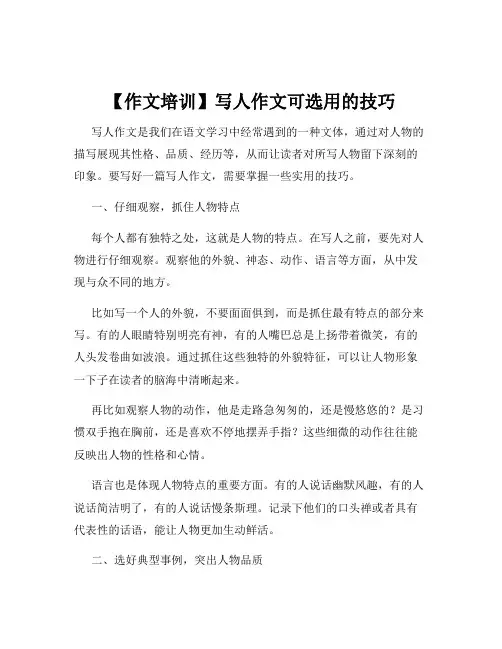 【作文培训】写人作文可选用的技巧

写人作文是我们在语文学习中经常遇到的一种文体，通过对人物的描写展现其性格、品质、经历等，从而让读者对所写人物留下深刻的印象。要写好一篇写人作文，需要掌握一些实用的技巧。

一、仔细观察，抓住人物特点

每个人都有独特之处，这就是人物的特点。在写人之前，要先对人物进行仔细观察。观察他的外貌、神态、动作、语言等方面，从中发现与众不同的地方。

比如写一个人的外貌，不要面面俱到，而是抓住最有特点的部分来写。有的人眼睛特别明亮有神，有的人嘴巴总是上扬带着微笑，有的人头发卷曲如波浪。通过抓住这些独特的外貌特征，可以让人物形象一下子在读者的脑海中清晰起来。

再比如观察人物的动作，他是走路急匆匆的，还是慢悠悠的？是习惯双手抱在胸前，还是喜欢不停地摆弄手指？这些细微的动作往往能反映出人物的性格和心情。

语言也是体现人物特点的重要方面。有的人说话幽默风趣，有的人说话简洁明了，有的人说话慢条斯理。记录下他们的口头禅或者具有代表性的话语，能让人物更加生动鲜活。

二、选好典型事例，突出人物品质